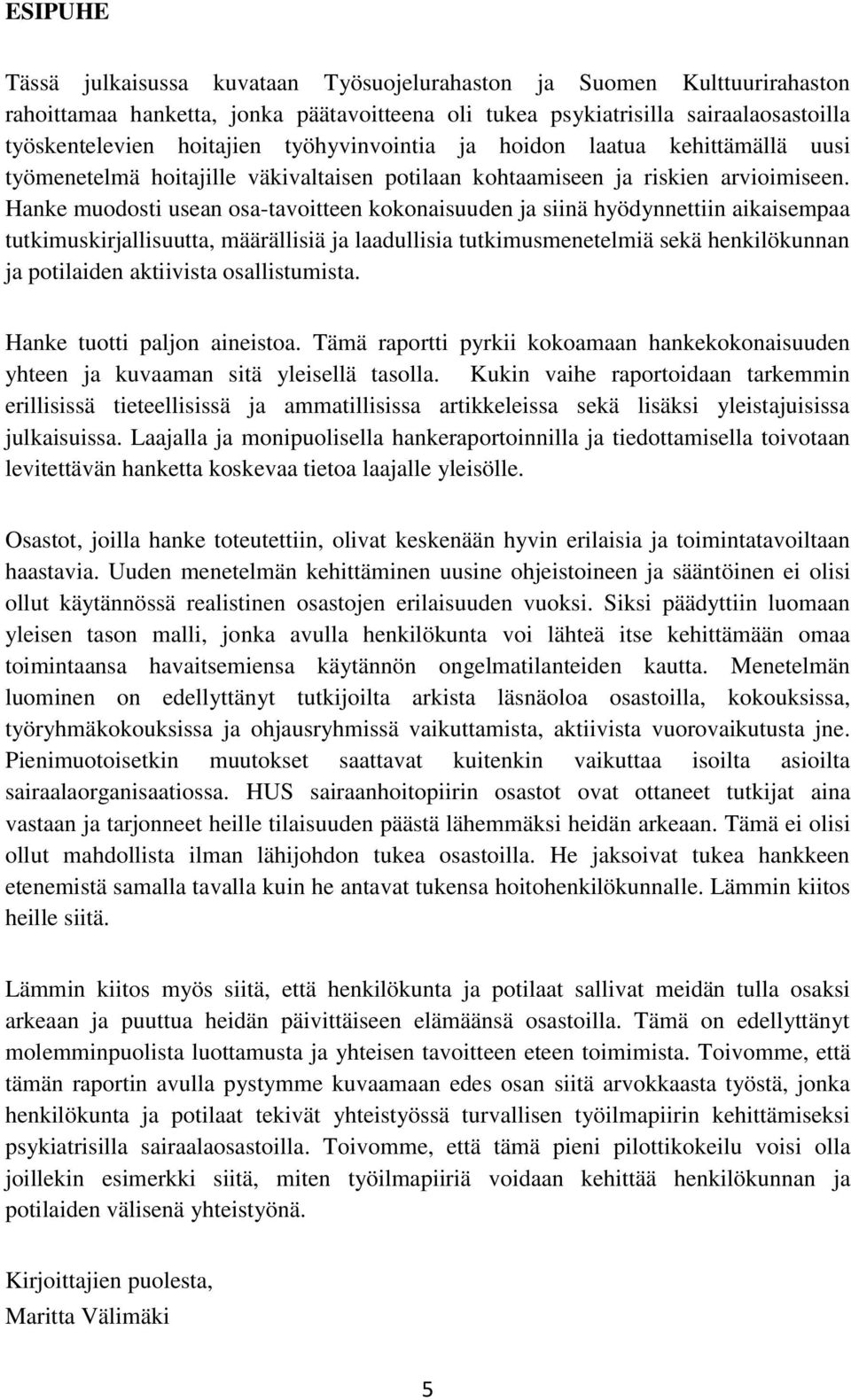 ESIPUHE

Tässä julkaisussa kuvataan Työsuojelurahaston ja Suomen Kulttuurirahaston rahoittamaa hanketta, jonka päätavoitteena oli tukea psykiatrisilla sairaalaosastoilla työskentelevien hoitajien työhyvinvointia ja hoidon laatua kehittämällä uusi työmenetelmä hoitajille väkivaltaisen potilaan kohtaamiseen ja riskien arvioimiseen. Hanke muodosti usean osa-tavoitteen kokonaisuuden ja siinä hyödynnettiin aikaisempaa tutkimuskirjallisuutta, määrällisiä ja laadullisia tutkimusmenetelmiä sekä henkilökunnan ja potilaiden aktiivista osallistumista.

Hanke tuotti paljon aineistoa. Tämä raportti pyrkii kokoamaan hankekokonaisuuden yhteen ja kuvaaman sitä yleisellä tasolla. Kukin vaihe raportoidaan tarkemmin erillisissä tieteellisissä ja ammatillisissa artikkeleissa sekä lisäksi yleistajuisissa julkaisuissa. Laajalla ja monipuolisella hankeraportoinnilla ja tiedottamisella toivotaan levitettävän hanketta koskevaa tietoa laajalle yleisölle.

Osastot, joilla hanke toteutettiin, olivat keskenään hyvin erilaisia ja toimintatavoiltaan haastavia. Uuden menetelmän kehittäminen uusine ohjeistoineen ja sääntöinen ei olisi ollut käytännössä realistinen osastojen erilaisuuden vuoksi. Siksi päädyttiin luomaan yleisen tason malli, jonka avulla henkilökunta voi lähteä itse kehittämään omaa toimintaansa havaitsemiensa käytännön ongelmatilanteiden kautta. Menetelmän luominen on edellyttänyt tutkijoilta arkista läsnäoloa osastoilla, kokouksissa, työryhmäkokouksissa ja ohjausryhmissä vaikuttamista, aktiivista vuorovaikutusta jne. Pienimuotoisetkin muutokset saattavat kuitenkin vaikuttaa isoilta asioilta sairaalaorganisaatiossa. HUS sairaanhoitopiirin osastot ovat ottaneet tutkijat aina vastaan ja tarjonneet heille tilaisuuden päästä lähemmäksi heidän arkeaan. Tämä ei olisi ollut mahdollista ilman lähijohdon tukea osastoilla. He jaksoivat tukea hankkeen etenemistä samalla tavalla kuin he antavat tukensa hoitohenkilökunnalle. Lämmin kiitos heille siitä.

Lämmin kiitos myös siitä, että henkilökunta ja potilaat sallivat meidän tulla osaksi arkeaan ja puuttua heidän päivittäiseen elämäänsä osastoilla. Tämä on edellyttänyt molemminpuolista luottamusta ja yhteisen tavoitteen eteen toimimista. Toivomme, että tämän raportin avulla pystymme kuvaamaan edes osan siitä arvokkaasta työstä, jonka henkilökunta ja potilaat tekivät yhteistyössä turvallisen työilmapiirin kehittämiseksi psykiatrisilla sairaalaosastoilla. Toivomme, että tämä pieni pilottikokeilu voisi olla joillekin esimerkki siitä, miten työilmapiiriä voidaan kehittää henkilökunnan ja potilaiden välisenä yhteistyönä.

Kirjoittajien puolesta,
Maritta Välimäki

5